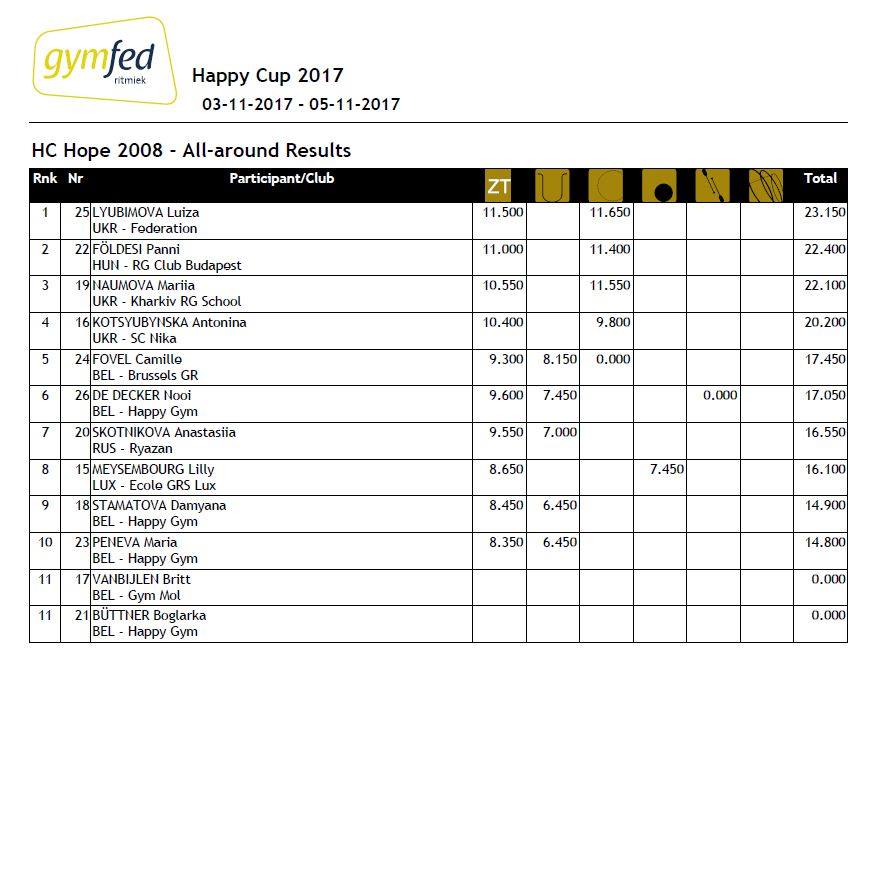 gymfed ritmiek

Happy Cup 2017

03-11-2017 - 05-11-2017

HC Hope 2008 - All-around Results

| Rnk | Nr | Participant/Club | ZT | | | | | | Total |
|---|---|---|---|---|---|---|---|---|---|
| 1 | 25 | LYUBIMOVA Luiza UKR - Federation | 11.500 | | 11.650 | | | | 23.150 |
| 2 | 22 | FÖLDESI Panni HUN - RG Club Budapest | 11.000 | | 11.400 | | | | 22.400 |
| 3 | 19 | NAUMOVA Mariia UKR - Kharkiv RG School | 10.550 | | 11.550 | | | | 22.100 |
| 4 | 16 | KOTSYUBYNSKA Antonina UKR - SC Nika | 10.400 | | 9.800 | | | | 20.200 |
| 5 | 24 | FOVEL Camille BEL - Brussels GR | 9.300 | 8.150 | 0.000 | | | | 17.450 |
| 6 | 26 | DE DECKER Nooi BEL - Happy Gym | 9.600 | 7.450 | | | 0.000 | | 17.050 |
| 7 | 20 | SKOTNIKOVA Anastasiia RUS - Ryazan | 9.550 | 7.000 | | | | | 16.550 |
| 8 | 15 | MEYSEMBOURG Lilly LUX - Ecole GRS Lux | 8.650 | | | 7.450 | | | 16.100 |
| 9 | 18 | STAMATOVA Damyana BEL - Happy Gym | 8.450 | 6.450 | | | | | 14.900 |
| 10 | 23 | PENEVA Maria BEL - Happy Gym | 8.350 | 6.450 | | | | | 14.800 |
| 11 | 17 | VANBIJLEN Britt BEL - Gym Mol | | | | | | | 0.000 |
| 11 | 21 | BÜTTNER Boglarka BEL - Happy Gym | | | | | | | 0.000 |